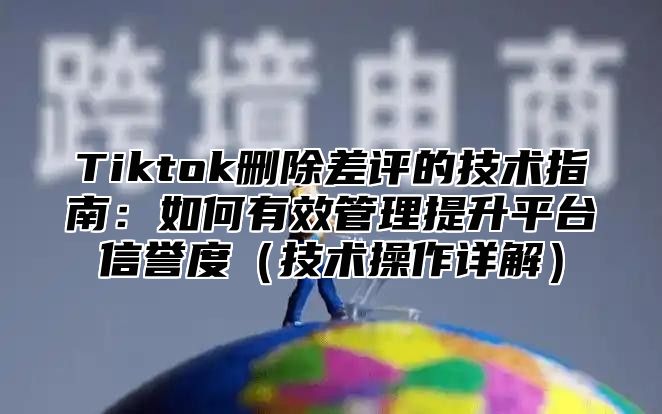 跨境电商

Tiktok删除差评的技术指南：如何有效管理提升平台信誉度（技术操作详解）